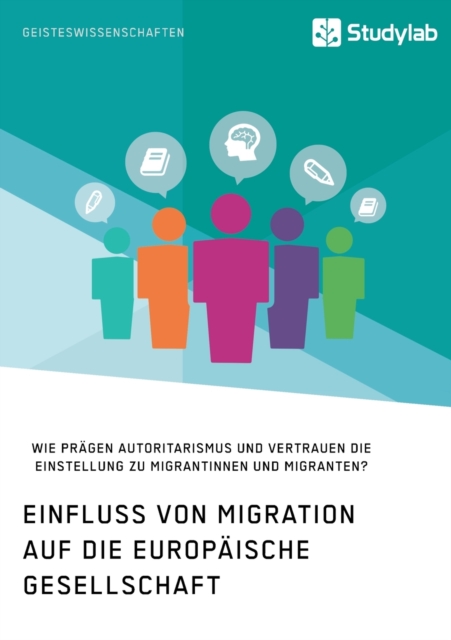 GEISTESWISSENSCHAFTEN

Studylab

WIE PRÄGEN AUTORITARISMUS UND VERTRAUEN DIE EINSTELLUNG ZU MIGRANTINNEN UND MIGRANTEN?

EINFLUSS VON MIGRATION AUF DIE EUROPÄISCHE GESELLSCHAFT